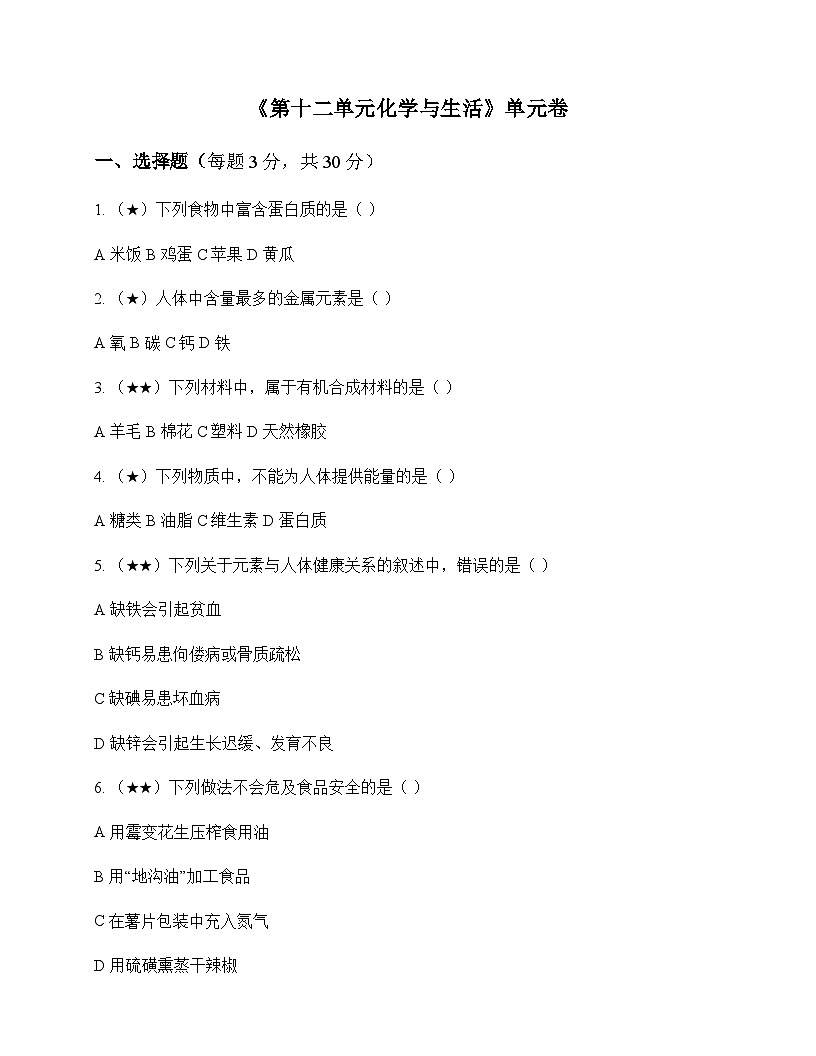 《第十二单元化学与生活》单元卷

一、选择题（每题 3 分，共 30 分）

1.（★）下列食物中富含蛋白质的是（ ）

A 米饭 B 鸡蛋 C 苹果 D 黄瓜

2.（★）人体中含量最多的金属元素是（ ）

A 氧 B 碳 C 钙 D 铁

3.（★★）下列材料中，属于有机合成材料的是（ ）

A 羊毛 B 棉花 C 塑料 D 天然橡胶

4.（★）下列物质中，不能为人体提供能量的是（ ）

A 糖类 B 油脂 C 维生素 D 蛋白质

5.（★★）下列关于元素与人体健康关系的叙述中，错误的是（ ）

A 缺铁会引起贫血

B 缺钙易患佝偻病或骨质疏松

C 缺碘易患坏血病

D 缺锌会引起生长迟缓、发育不良

6.（★★）下列做法不会危及食品安全的是（ ）

A 用霉变花生压榨食用油

B 用“地沟油”加工食品

C 在薯片包装中充入氮气

D 用硫磺熏蒸干辣椒